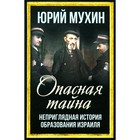 ЮРИЙ МУХИН

Опасная тайна

НЕПРИГЛЯДНАЯ ИСТОРИЯ ОБРАЗОВАНИЯ ИЗРАИЛЯ